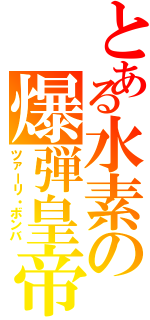 とある水素の
爆弾皇帝
ツァーリ・ボンバ